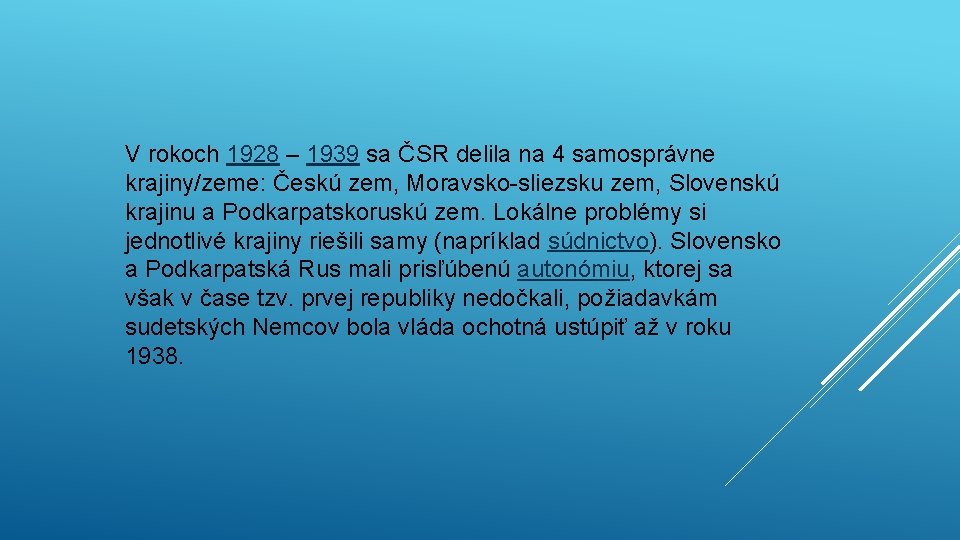 V rokoch 1928 – 1939 sa ČSR delila na 4 samosprávne krajiny/zeme: Českú zem, Moravsko-sliezsku zem, Slovenskú krajinu a Podkarpatskoruskú zem. Lokálne problémy si jednotlivé krajiny riešili samy (napríklad súdnictvo). Slovensko a Podkarpatská Rus mali prisľúbenú autonómiu, ktorej sa však v čase tzv. prvej republiky nedočkali, požiadavkám sudetských Nemcov bola vláda ochotná ustúpiť až v roku 1938.